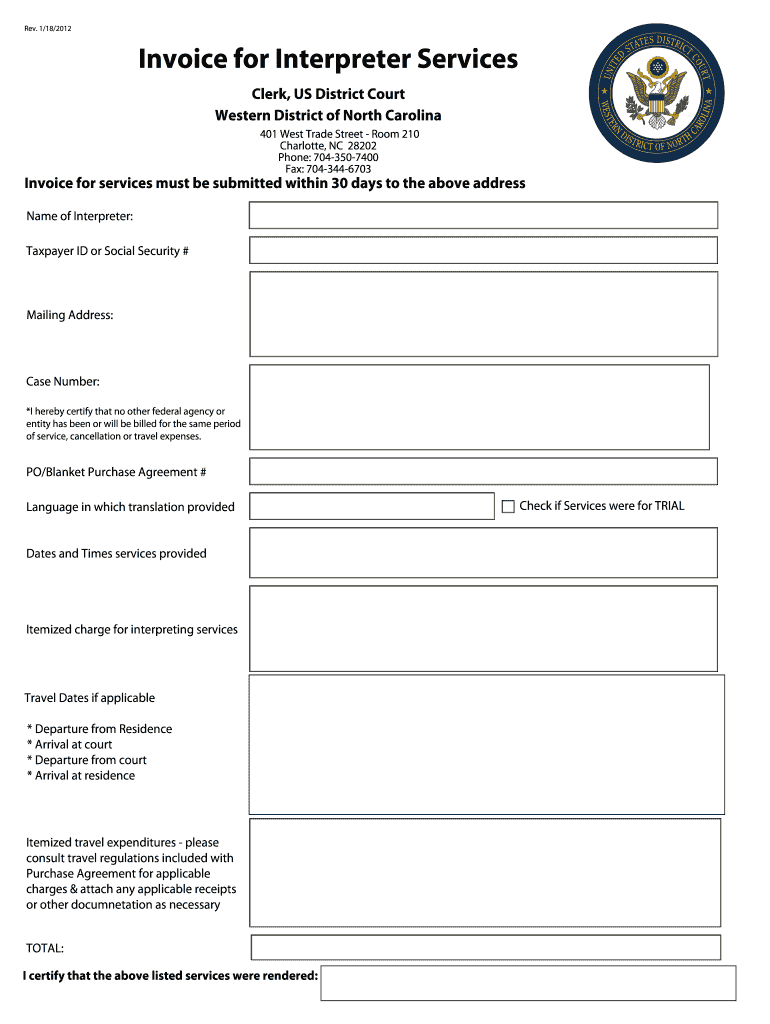 Rev. 1/18/2012

Invoice for Interpreter Services

Clerk, US District Court

Western District of North Carolina

401 West Trade Street - Room 210
Charlotte, NC 28202
Phone: 704-350-7400
Fax: 704-344-6703

UNITED STATES DISTRICT COURT
WESTERN DISTRICT OF NORTH CAROLINA

Invoice for services must be submitted within 30 days to the above address

Name of Interpreter:

Taxpayer ID or Social Security #

Mailing Address:

Case Number:

*I hereby certify that no other federal agency or entity has been or will be billed for the same period of service, cancellation or travel expenses.

PO/Blanket Purchase Agreement #

Language in which translation provided

Check if Services were for TRIAL

Dates and Times services provided

Itemized charge for interpreting services

Travel Dates if applicable

* Departure from Residence
* Arrival at court
* Departure from court
* Arrival at residence

Itemized travel expenditures - please consult travel regulations included with Purchase Agreement for applicable charges & attach any applicable receipts or other documnetation as necessary

TOTAL:

I certify that the above listed services were rendered: